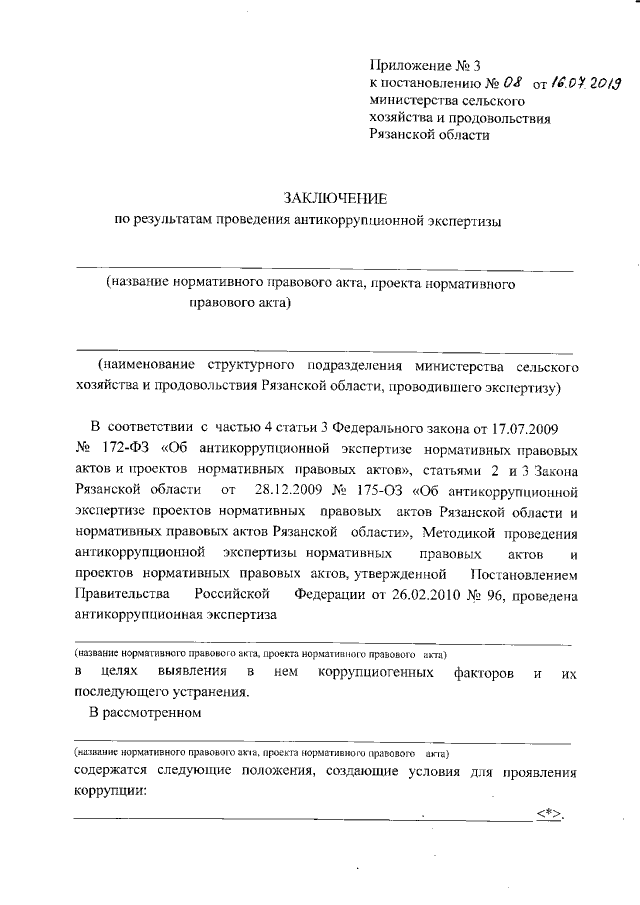 Приложение № 3
к постановлению № 08 от 16.07.2019
министерства сельского
хозяйства и продовольствия
Рязанской области

ЗАКЛЮЧЕНИЕ
по результатам проведения антикоррупционной экспертизы

(название нормативного правового акта, проекта нормативного правового акта)

(наименование структурного подразделения министерства сельского хозяйства и продовольствия Рязанской области, проводившего экспертизу)

В соответствии с частью 4 статьи 3 Федерального закона от 17.07.2009 № 172-ФЗ «Об антикоррупционной экспертизе нормативных правовых актов и проектов нормативных правовых актов», статьями 2 и 3 Закона Рязанской области от 28.12.2009 № 175-ОЗ «Об антикоррупционной экспертизе проектов нормативных правовых актов Рязанской области и нормативных правовых актов Рязанской области», Методикой проведения антикоррупционной экспертизы нормативных правовых актов и проектов нормативных правовых актов, утвержденной Постановлением Правительства Российской Федерации от 26.02.2010 № 96, проведена антикоррупционная экспертиза

(название нормативного правового акта, проекта нормативного правового акта)
в целях выявления в нем коррупциогенных факторов и их последующего устранения.

В рассмотренном

(название нормативного правового акта, проекта нормативного правового акта)
содержатся следующие положения, создающие условия для проявления коррупции:

<*>.